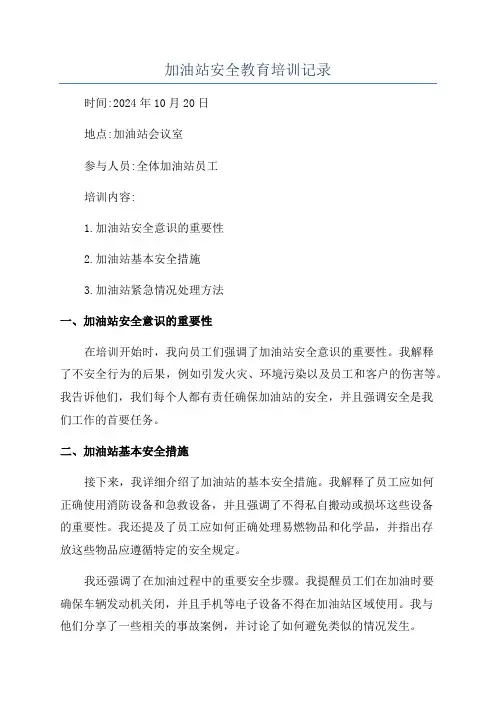 加油站安全教育培训记录

时间:2024年10月20日

地点:加油站会议室

参与人员:全体加油站员工

培训内容:

1.加油站安全意识的重要性

2.加油站基本安全措施

3.加油站紧急情况处理方法

一、加油站安全意识的重要性

在培训开始时，我向员工们强调了加油站安全意识的重要性。我解释了不安全行为的后果，例如引发火灾、环境污染以及员工和客户的伤害等。我告诉他们，我们每个人都有责任确保加油站的安全，并且强调安全是我们工作的首要任务。

二、加油站基本安全措施

接下来，我详细介绍了加油站的基本安全措施。我解释了员工应如何正确使用消防设备和急救设备，并且强调了不得私自搬动或损坏这些设备的重要性。我还提及了员工应如何正确处理易燃物品和化学品，并指出存放这些物品应遵循特定的安全规定。

我还强调了在加油过程中的重要安全步骤。我提醒员工们在加油时要确保车辆发动机关闭，并且手机等电子设备不得在加油站区域使用。我与他们分享了一些相关的事故案例，并讨论了如何避免类似的情况发生。